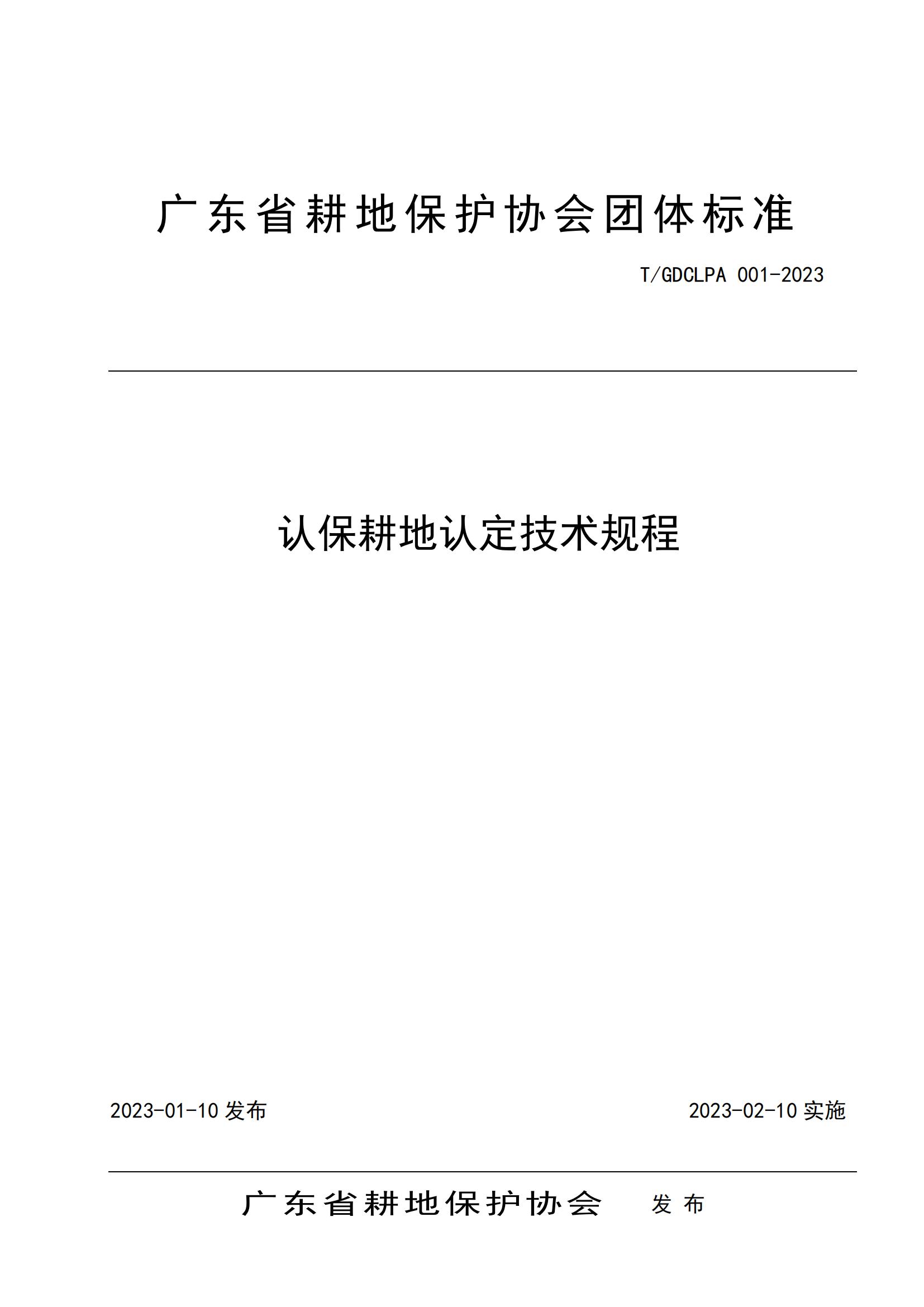 广东省耕地保护协会团体标准

T/GDCLPA 001-2023

认保耕地认定技术规程

2023-01-10 发布

2023-02-10 实施

广东省耕地保护协会 发布